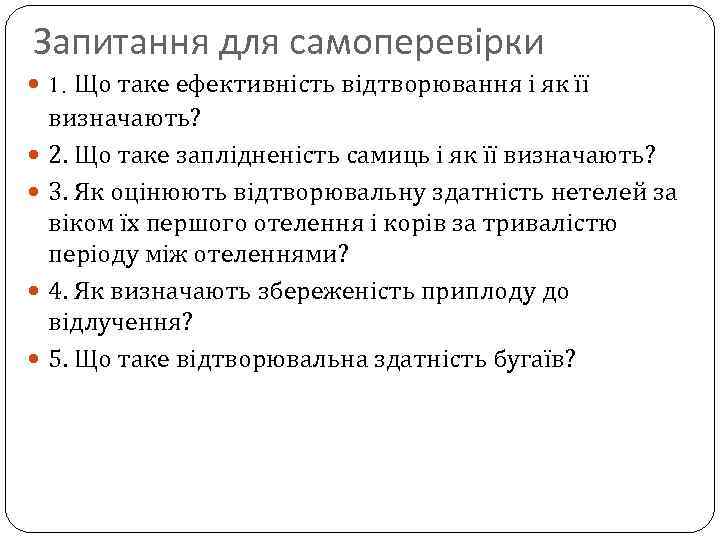 Запитання для самоперевірки

1. Що таке ефективність відтворювання і як її визначають?

2. Що таке заплідненість самиць і як її визначають?

3. Як оцінюють відтворювальну здатність нетелей за віком їх першого отелення і корів за тривалістю періоду між отеленнями?

4. Як визначають збереженість приплоду до відлучення?

5. Що таке відтворювальна здатність бугаїв?